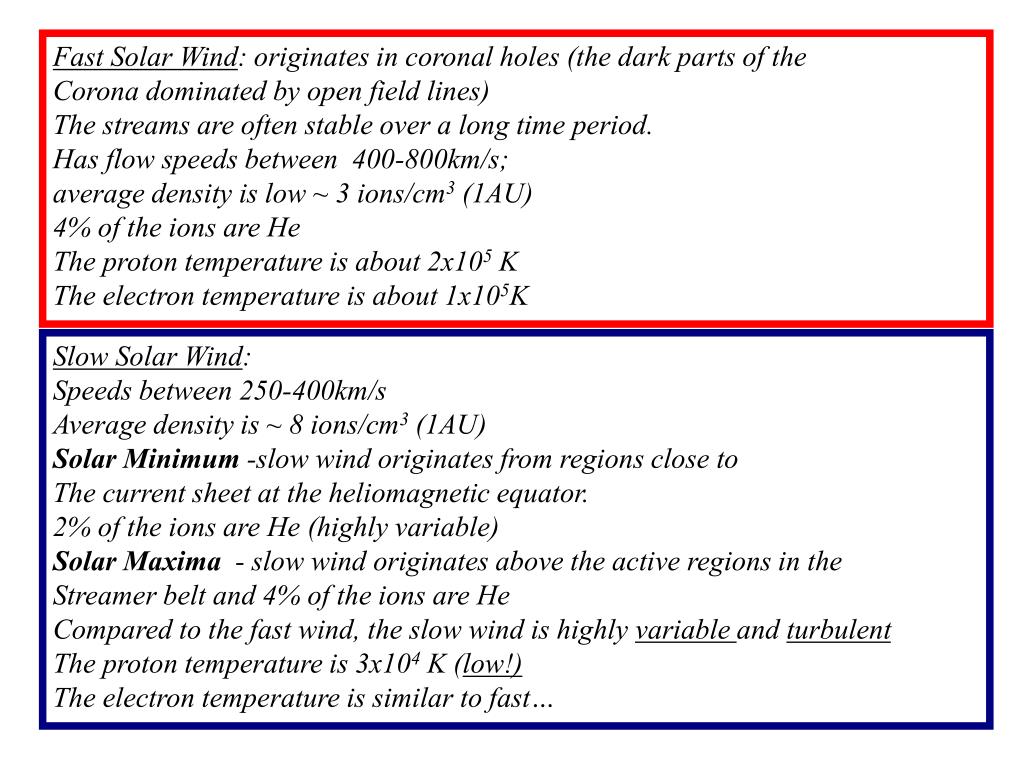 Fast Solar Wind: originates in coronal holes (the dark parts of the Corona dominated by open field lines)
The streams are often stable over a long time period.
Has flow speeds between 400-800km/s;
average density is low ~ 3 ions/cm$^3$ (1AU)
4% of the ions are He
The proton temperature is about 2x10$^5$ K
The electron temperature is about 1x10$^5$K

Slow Solar Wind:
Speeds between 250-400km/s
Average density is ~ 8 ions/cm$^3$ (1AU)
Solar Minimum -slow wind originates from regions close to
The current sheet at the heliomagnetic equator.
2% of the ions are He (highly variable)
Solar Maxima - slow wind originates above the active regions in the Streamer belt and 4% of the ions are He
Compared to the fast wind, the slow wind is highly variable and turbulent
The proton temperature is 3x10$^4$ K (low!)
The electron temperature is similar to fast…